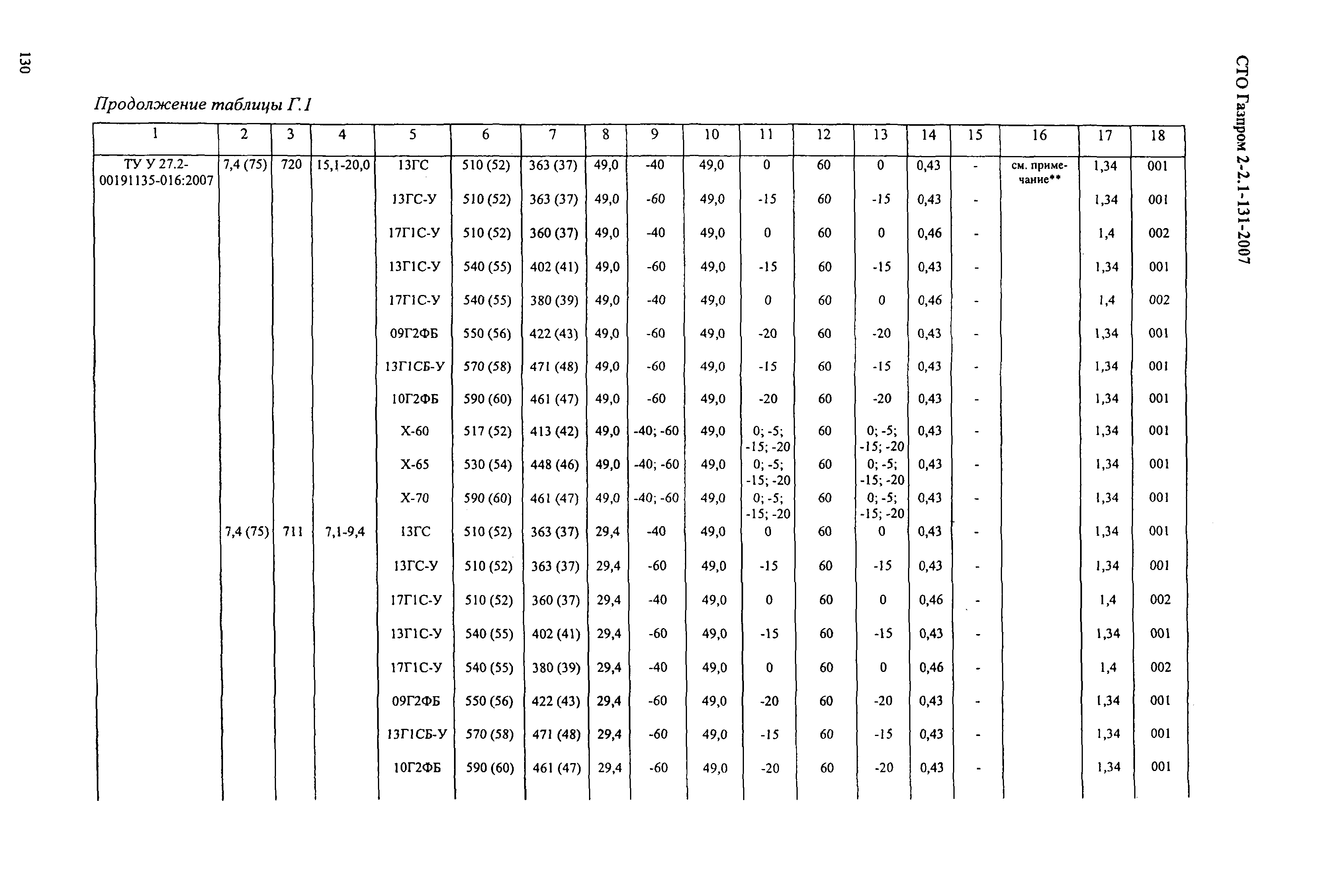 130

СТО Газпром 2-2.1-131-2007

Продолжение таблицы Г.1

| 1 | 2 | 3 | 4 | 5 | 6 | 7 | 8 | 9 | 10 | 11 | 12 | 13 | 14 | 15 | 16 | 17 | 18 |
|---|---|---|---|---|---|---|---|---|---|---|---|---|---|---|---|---|---|
| ТУ У 27.2-00191135-016:2007 | 7,4 (75) | 720 | 15,1-20,0 | 13ГС | 510 (52) | 363 (37) | 49,0 | -40 | 49,0 | 0 | 60 | 0 | 0,43 | - | см. примечание** | 1,34 | 001 |
| | | | | 13ГС-У | 510 (52) | 363 (37) | 49,0 | -60 | 49,0 | -15 | 60 | -15 | 0,43 | - | | 1,34 | 001 |
| | | | | 17Г1С-У | 510 (52) | 360 (37) | 49,0 | -40 | 49,0 | 0 | 60 | 0 | 0,46 | - | | 1,4 | 002 |
| | | | | 13Г1С-У | 540 (55) | 402 (41) | 49,0 | -60 | 49,0 | -15 | 60 | -15 | 0,43 | - | | 1,34 | 001 |
| | | | | 17Г1С-У | 540 (55) | 380 (39) | 49,0 | -40 | 49,0 | 0 | 60 | 0 | 0,46 | - | | 1,4 | 002 |
| | | | | 09Г2ФБ | 550 (56) | 422 (43) | 49,0 | -60 | 49,0 | -20 | 60 | -20 | 0,43 | - | | 1,34 | 001 |
| | | | | 13Г1СБ-У | 570 (58) | 471 (48) | 49,0 | -60 | 49,0 | -15 | 60 | -15 | 0,43 | - | | 1,34 | 001 |
| | | | | 10Г2ФБ | 590 (60) | 461 (47) | 49,0 | -60 | 49,0 | -20 | 60 | -20 | 0,43 | - | | 1,34 | 001 |
| | | | | Х-60 | 517 (52) | 413 (42) | 49,0 | -40; -60 | 49,0 | 0; -5; -15; -20 | 60 | 0; -5; -15; -20 | 0,43 | - | | 1,34 | 001 |
| | | | | Х-65 | 530 (54) | 448 (46) | 49,0 | -40; -60 | 49,0 | 0; -5; -15; -20 | 60 | 0; -5; -15; -20 | 0,43 | - | | 1,34 | 001 |
| | | | | Х-70 | 590 (60) | 461 (47) | 49,0 | -40; -60 | 49,0 | 0; -5; -15; -20 | 60 | 0; -5; -15; -20 | 0,43 | - | | 1,34 | 001 |
| | 7,4 (75) | 711 | 7,1-9,4 | 13ГС | 510 (52) | 363 (37) | 29,4 | -40 | 49,0 | 0 | 60 | 0 | 0,43 | - | | 1,34 | 001 |
| | | | | 13ГС-У | 510 (52) | 363 (37) | 29,4 | -60 | 49,0 | -15 | 60 | -15 | 0,43 | - | | 1,34 | 001 |
| | | | | 17Г1С-У | 510 (52) | 360 (37) | 29,4 | -40 | 49,0 | 0 | 60 | 0 | 0,46 | - | | 1,4 | 002 |
| | | | | 13Г1С-У | 540 (55) | 402 (41) | 29,4 | -60 | 49,0 | -15 | 60 | -15 | 0,43 | - | | 1,34 | 001 |
| | | | | 17Г1С-У | 540 (55) | 380 (39) | 29,4 | -40 | 49,0 | 0 | 60 | 0 | 0,46 | - | | 1,4 | 002 |
| | | | | 09Г2ФБ | 550 (56) | 422 (43) | 29,4 | -60 | 49,0 | -20 | 60 | -20 | 0,43 | - | | 1,34 | 001 |
| | | | | 13Г1СБ-У | 570 (58) | 471 (48) | 29,4 | -60 | 49,0 | -15 | 60 | -15 | 0,43 | - | | 1,34 | 001 |
| | | | | 10Г2ФБ | 590 (60) | 461 (47) | 29,4 | -60 | 49,0 | -20 | 60 | -20 | 0,43 | - | | 1,34 | 001 |